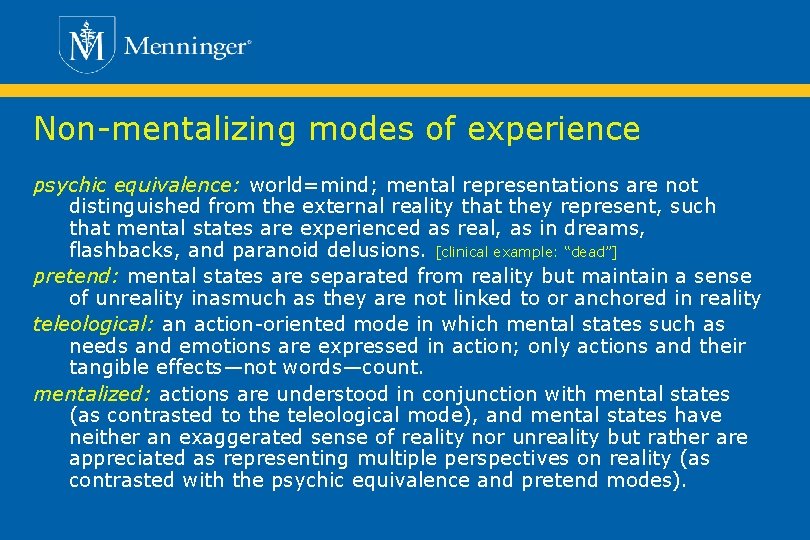 Menninger®

Non-mentalizing modes of experience

psychic equivalence: world=mind; mental representations are not distinguished from the external reality that they represent, such that mental states are experienced as real, as in dreams, flashbacks, and paranoid delusions. [clinical example: "dead"]

pretend: mental states are separated from reality but maintain a sense of unreality inasmuch as they are not linked to or anchored in reality

teleological: an action-oriented mode in which mental states such as needs and emotions are expressed in action; only actions and their tangible effects—not words—count.

mentalized: actions are understood in conjunction with mental states (as contrasted to the teleological mode), and mental states have neither an exaggerated sense of reality nor unreality but rather are appreciated as representing multiple perspectives on reality (as contrasted with the psychic equivalence and pretend modes).